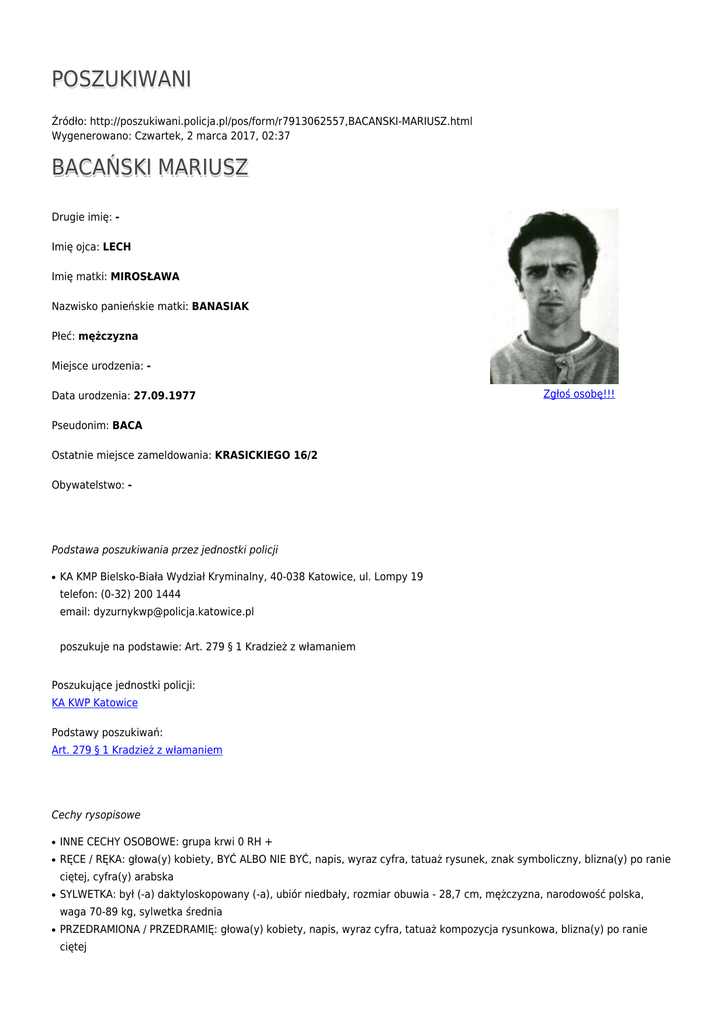 POSZUKIWANI

Źródło: http://poszukiwani.policja.pl/pos/form/r7913062557,BACANSKI-MARIUSZ.html
Wygenerowano: Czwartek, 2 marca 2017, 02:37

BACAŃSKI MARIUSZ

Drugie imię: -

Imię ojca: LECH

Imię matki: MIROSŁAWA

Nazwisko panieńskie matki: BANASIAK

Płeć: mężczyzna

Miejsce urodzenia: -

Data urodzenia: 27.09.1977

Pseudonim: BACA

Ostatnie miejsce zameldowania: KRASICKIEGO 16/2

Obywatelstwo: -

Zgłoś osobę!!!

Podstawa poszukiwania przez jednostki policji

• KA KMP Bielsko-Biała Wydział Kryminalny, 40-038 Katowice, ul. Lompy 19
telefon: (0-32) 200 1444
email: dyzurnykwp@policja.katowice.pl

poszukuje na podstawie: Art. 279 § 1 Kradzież z włamaniem

Poszukujące jednostki policji:
KA KWP Katowice

Podstawy poszukiwań:
Art. 279 § 1 Kradzież z włamaniem

Cechy rysopisowe

• INNE CECHY OSOBOWE: grupa krwi 0 RH +
• RĘCE / RĘKA: głowa(y) kobiety, BYĆ ALBO NIE BYĆ, napis, wyraz cyfra, tatuaż rysunek, znak symboliczny, blizna(y) po ranie ciętej, cyfra(y) arabska
• SYLWETKA: był (-a) daktyloskopowany (-a), ubiór niedbały, rozmiar obuwia - 28,7 cm, mężczyzna, narodowość polska, waga 70-89 kg, sylwetka średnia
• PRZEDRAMIONA / PRZEDRAMIĘ: głowa(y) kobiety, napis, wyraz cyfra, tatuaż kompozycja rysunkowa, blizna(y) po ranie ciętej